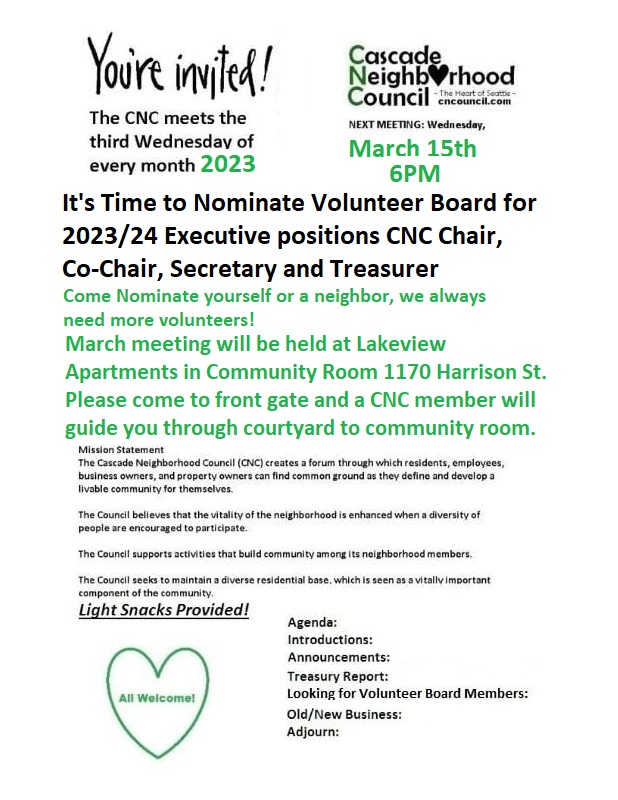 You're invited!

The CNC meets the third Wednesday of every month 2023

Cascade Neighborhood Council
- The Heart of Seattle -
cncouncil.com

NEXT MEETING: Wednesday,
March 15th
6PM

It's Time to Nominate Volunteer Board for 2023/24 Executive positions CNC Chair, Co-Chair, Secretary and Treasurer

Come Nominate yourself or a neighbor, we always need more volunteers!

March meeting will be held at Lakeview Apartments in Community Room 1170 Harrison St. Please come to front gate and a CNC member will guide you through courtyard to community room.

Mission Statement
The Cascade Neighborhood Council (CNC) creates a forum through which residents, employees, business owners, and property owners can find common ground as they define and develop a livable community for themselves.

The Council believes that the vitality of the neighborhood is enhanced when a diversity of people are encouraged to participate.

The Council supports activities that build community among its neighborhood members.

The Council seeks to maintain a diverse residential base, which is seen as a vitally important component of the community.

Light Snacks Provided!

All Welcome!

Agenda:
Introductions:
Announcements:
Treasury Report:
Looking for Volunteer Board Members:
Old/New Business:
Adjourn: